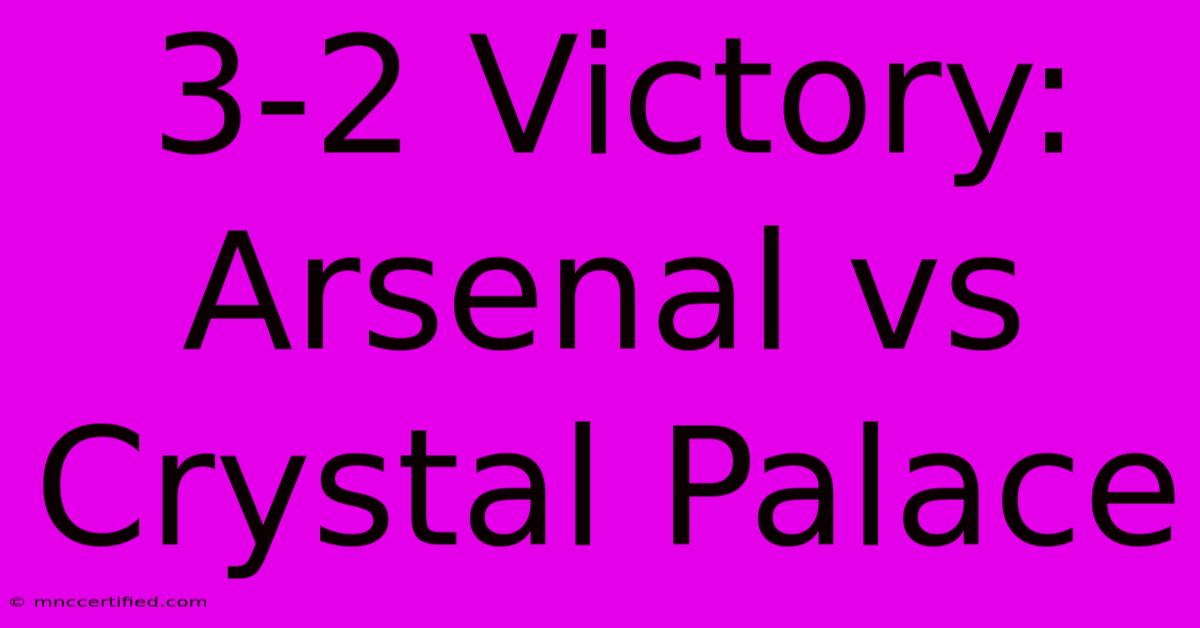 3-2 Victory: Arsenal vs Crystal Palace

© mnccertified.com